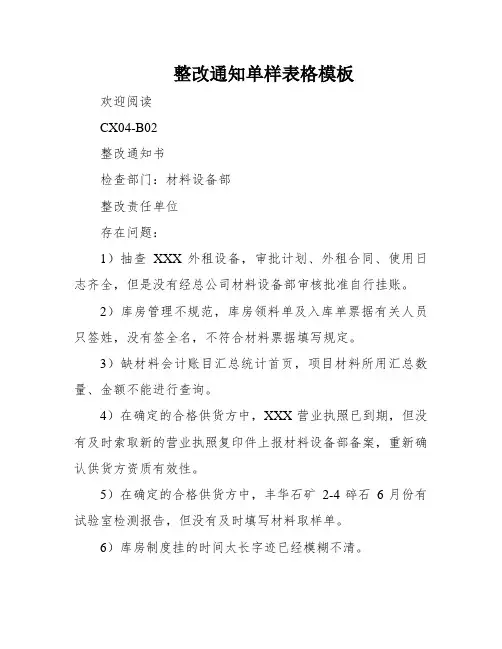 整改通知单样表格模板

欢迎阅读

CX04-B02

整改通知书

检查部门：材料设备部

整改责任单位

存在问题：

1）抽查 XXX 外租设备，审批计划、外租合同、使用日志齐全，但是没有经总公司材料设备部审核批准自行挂账。

2）库房管理不规范，库房领料单及入库单票据有关人员只签姓，没有签全名，不符合材料票据填写规定。

3）缺材料会计账目汇总统计首页，项目材料所用汇总数量、金额不能进行查询。

4）在确定的合格供货方中，XXX 营业执照已到期，但没有及时索取新的营业执照复印件上报材料设备部备案，重新确认供货方资质有效性。

5）在确定的合格供货方中，丰华石矿 2-4 碎石 6 月份有试验室检测报告，但没有及时填写材料取样单。

6）库房制度挂的时间太长字迹已经模糊不清。